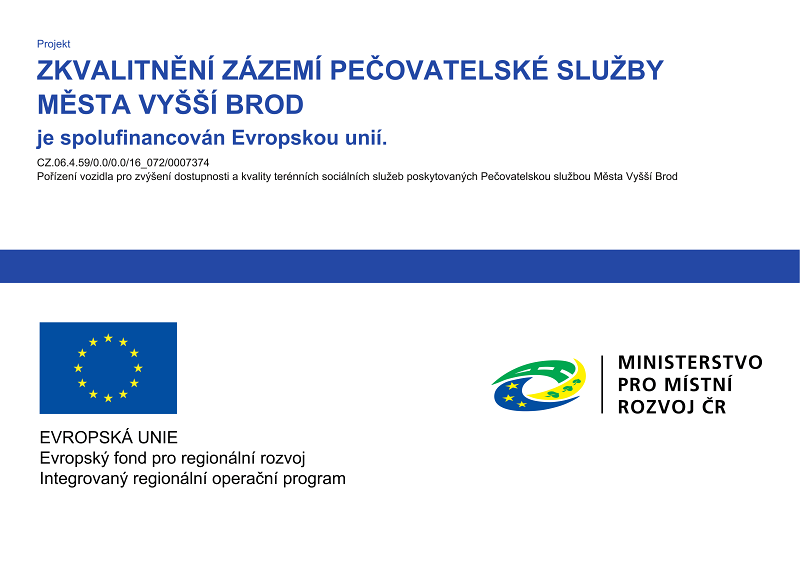 Projekt

ZKVALITNĚNÍ ZÁZEMÍ PEČOVATELSKÉ SLUŽBY MĚSTA VYŠŠÍ BROD

je spolufinancován Evropskou unií.

CZ.06.4.59/0.0/0.0/16_072/0007374
Pořízení vozidla pro zvýšení dostupnosti a kvality terénních sociálních služeb poskytovaných Pečovatelskou službou Města Vyšší Brod

EVROPSKÁ UNIE
Evropský fond pro regionální rozvoj
Integrovaný regionální operační program

MINISTERSTVO
PRO MÍSTNÍ
ROZVOJ ČR